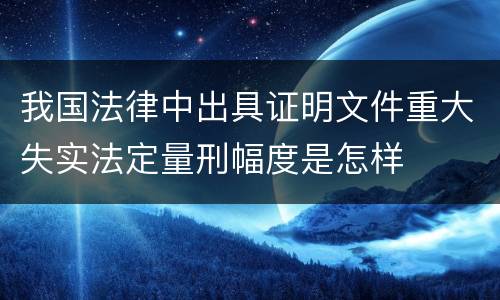 我国法律中出具证明文件重大失实法定量刑幅度是怎样